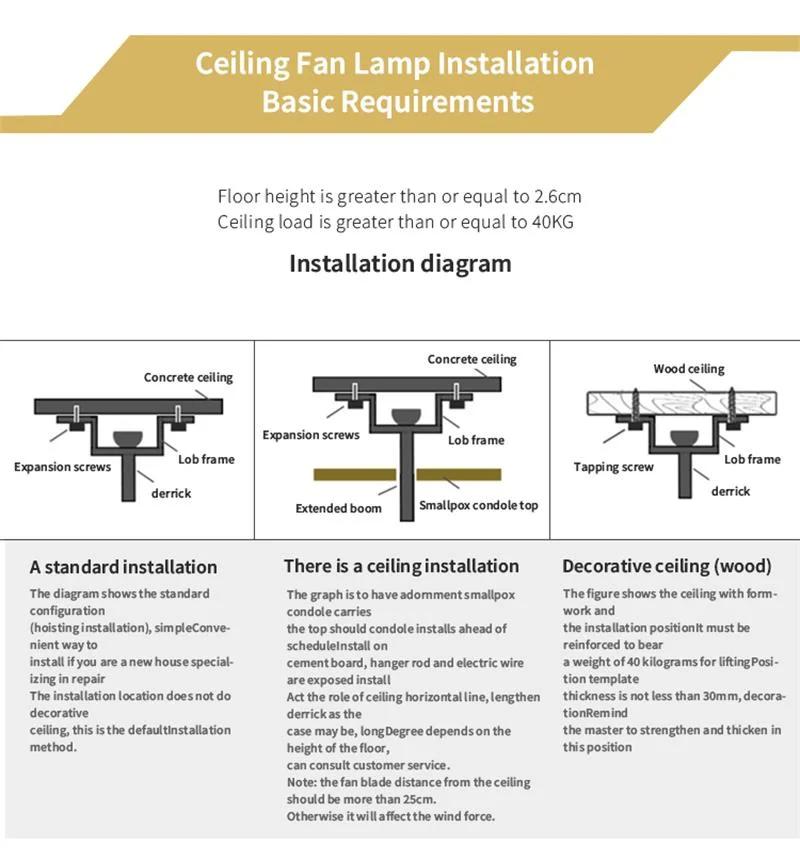 Ceiling Fan Lamp Installation
Basic Requirements

Floor height is greater than or equal to 2.6cm
Ceiling load is greater than or equal to 40KG

Installation diagram

Concrete ceiling
Expansion screws
Lob frame
derrick

Concrete ceiling
Expansion screws
Lob frame
Extended boom
Smallpox condole top

Wood ceiling
Tapping screw
Lob frame
derrick

A standard installation

The diagram shows the standard configuration (hoisting installation), simpleConvenient way to install if you are a new house specializing in repair
The installation location does not do decorative ceiling, this is the defaultInstallation method.

There is a ceiling installation

The graph is to have adornment smallpox condole carries the top should condole installs ahead of scheduleInstall on cement board, hanger rod and electric wire are exposed install
Act the role of ceiling horizontal line, lengthen derrick as the case may be, longDegree depends on the height of the floor, can consult customer service.
Note: the fan blade distance from the ceiling should be more than 25cm.
Otherwise it will affect the wind force.

Decorative ceiling (wood)

The figure shows the ceiling with formwork and the installation positionIt must be reinforced to bear a weight of 40 kilograms for liftingPosition template thickness is not less than 30mm, decorationRemind the master to strengthen and thicken in this position